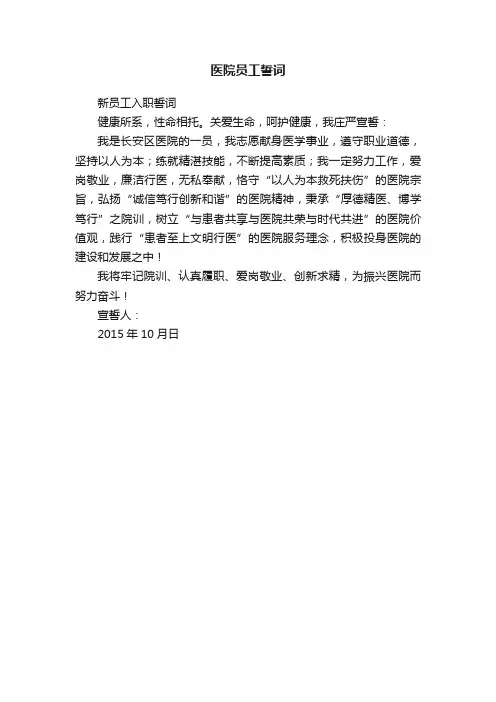 医院员工誓词

新员工入职誓词

健康所系，性命相托。关爱生命，呵护健康，我庄严宣誓：

我是长安区医院的一员，我志愿献身医学事业，遵守职业道德，坚持以人为本；练就精湛技能，不断提高素质；我一定努力工作，爱岗敬业，廉洁行医，无私奉献，恪守“以人为本救死扶伤”的医院宗旨，弘扬“诚信笃行创新和谐”的医院精神，秉承“厚德精医、博学笃行”之院训，树立“与患者共享与医院共荣与时代共进”的医院价值观，践行“患者至上文明行医”的医院服务理念，积极投身医院的建设和发展之中！

我将牢记院训、认真履职、爱岗敬业、创新求精，为振兴医院而努力奋斗！

宣誓人：

2015 年 10 月日